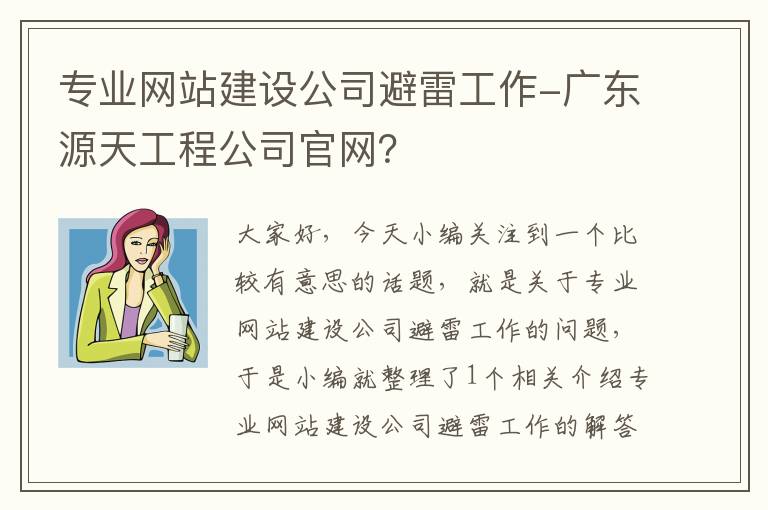 专业网站建设公司避雷工作-广东源天工程公司官网？

大家好，今天小编关注到一个比较有意思的话题，就是关于专业网站建设公司避雷工作的问题，于是小编就整理了1个相关介绍专业网站建设公司避雷工作的解答